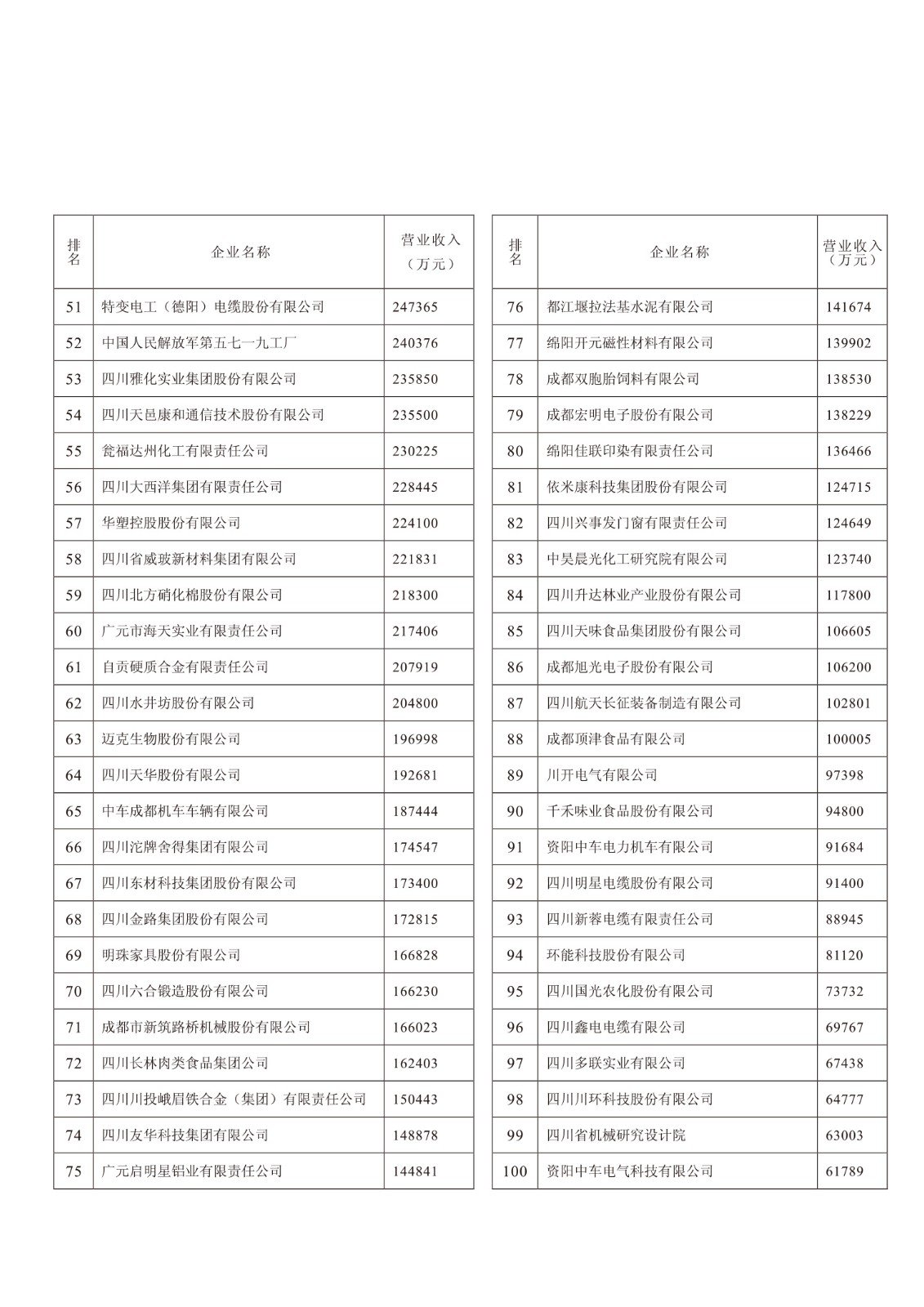 | 排名 | 企业名称 | 营业收入（万元） |
|---|---|---|
| 51 | 特变电工（德阳）电缆股份有限公司 | 247365 |
| 52 | 中国人民解放军第五七一九工厂 | 240376 |
| 53 | 四川雅化实业集团股份有限公司 | 235850 |
| 54 | 四川天邑康和通信技术股份有限公司 | 235500 |
| 55 | 瓮福达州化工有限责任公司 | 230225 |
| 56 | 四川大西洋集团有限责任公司 | 228445 |
| 57 | 华塑控股股份有限公司 | 224100 |
| 58 | 四川省威玻新材料集团有限公司 | 221831 |
| 59 | 四川北方硝化棉股份有限公司 | 218300 |
| 60 | 广元市海天实业有限责任公司 | 217406 |
| 61 | 自贡硬质合金有限责任公司 | 207919 |
| 62 | 四川水井坊股份有限公司 | 204800 |
| 63 | 迈克生物股份有限公司 | 196998 |
| 64 | 四川天华股份有限公司 | 192681 |
| 65 | 中车成都机车车辆有限公司 | 187444 |
| 66 | 四川沱牌舍得集团有限公司 | 174547 |
| 67 | 四川东材科技集团股份有限公司 | 173400 |
| 68 | 四川金路集团股份有限公司 | 172815 |
| 69 | 明珠家具股份有限公司 | 166828 |
| 70 | 四川六合锻造股份有限公司 | 166230 |
| 71 | 成都市新筑路桥机械股份有限公司 | 166023 |
| 72 | 四川长林肉类食品集团公司 | 162403 |
| 73 | 四川川投峨眉铁合金（集团）有限责任公司 | 150443 |
| 74 | 四川友华科技集团有限公司 | 148878 |
| 75 | 广元启明星铝业有限责任公司 | 144841 |

| 排名 | 企业名称 | 营业收入（万元） |
|---|---|---|
| 76 | 都江堰拉法基水泥有限公司 | 141674 |
| 77 | 绵阳开元磁性材料有限公司 | 139902 |
| 78 | 成都双胞胎饲料有限公司 | 138530 |
| 79 | 成都宏明电子股份有限公司 | 138229 |
| 80 | 绵阳佳联印染有限责任公司 | 136466 |
| 81 | 依米康科技集团股份有限公司 | 124715 |
| 82 | 四川兴事发门窗有限责任公司 | 124649 |
| 83 | 中昊晨光化工研究院有限公司 | 123740 |
| 84 | 四川升达林业产业股份有限公司 | 117800 |
| 85 | 四川天味食品集团股份有限公司 | 106605 |
| 86 | 成都旭光电子股份有限公司 | 106200 |
| 87 | 四川航天长征装备制造有限公司 | 102801 |
| 88 | 成都顶津食品有限公司 | 100005 |
| 89 | 川开电气有限公司 | 97398 |
| 90 | 千禾味业食品股份有限公司 | 94800 |
| 91 | 资阳中车电力机车有限公司 | 91684 |
| 92 | 四川明星电缆股份有限公司 | 91400 |
| 93 | 四川新蓉电缆有限责任公司 | 88945 |
| 94 | 环能科技股份有限公司 | 81120 |
| 95 | 四川国光农化股份有限公司 | 73732 |
| 96 | 四川鑫电电缆有限公司 | 69767 |
| 97 | 四川多联实业有限公司 | 67438 |
| 98 | 四川川环科技股份有限公司 | 64777 |
| 99 | 四川省机械研究设计院 | 63003 |
| 100 | 资阳中车电气科技有限公司 | 61789 |